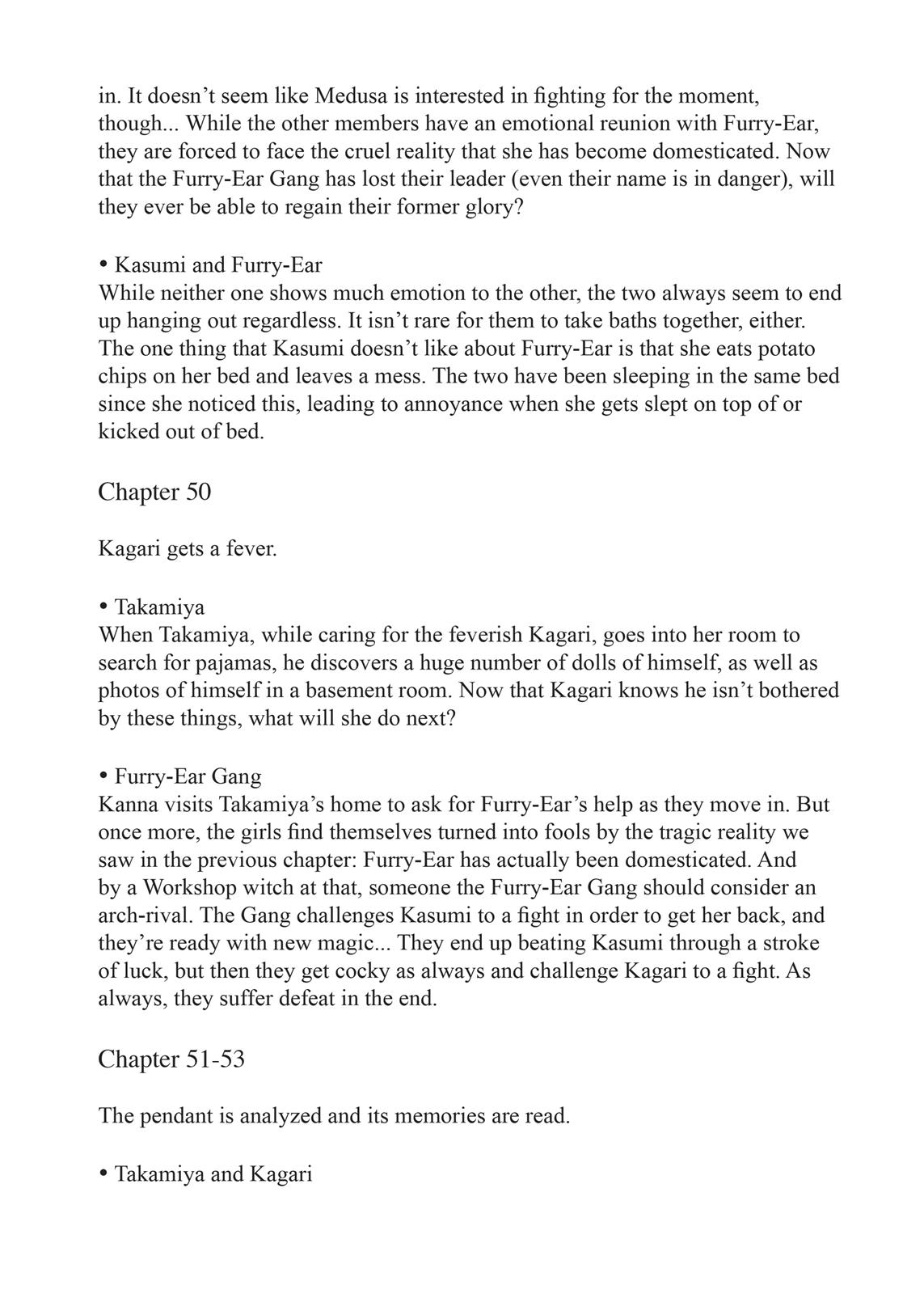 in. It doesn’t seem like Medusa is interested in fighting for the moment, though... While the other members have an emotional reunion with Furry-Ear, they are forced to face the cruel reality that she has become domesticated. Now that the Furry-Ear Gang has lost their leader (even their name is in danger), will they ever be able to regain their former glory?

• Kasumi and Furry-Ear
While neither one shows much emotion to the other, the two always seem to end up hanging out regardless. It isn’t rare for them to take baths together, either. The one thing that Kasumi doesn’t like about Furry-Ear is that she eats potato chips on her bed and leaves a mess. The two have been sleeping in the same bed since she noticed this, leading to annoyance when she gets slept on top of or kicked out of bed.

Chapter 50

Kagari gets a fever.

• Takamiya
When Takamiya, while caring for the feverish Kagari, goes into her room to search for pajamas, he discovers a huge number of dolls of himself, as well as photos of himself in a basement room. Now that Kagari knows he isn’t bothered by these things, what will she do next?

• Furry-Ear Gang
Kanna visits Takamiya’s home to ask for Furry-Ear’s help as they move in. But once more, the girls find themselves turned into fools by the tragic reality we saw in the previous chapter: Furry-Ear has actually been domesticated. And by a Workshop witch at that, someone the Furry-Ear Gang should consider an arch-rival. The Gang challenges Kasumi to a fight in order to get her back, and they’re ready with new magic... They end up beating Kasumi through a stroke of luck, but then they get cocky as always and challenge Kagari to a fight. As always, they suffer defeat in the end.

Chapter 51-53

The pendant is analyzed and its memories are read.

• Takamiya and Kagari